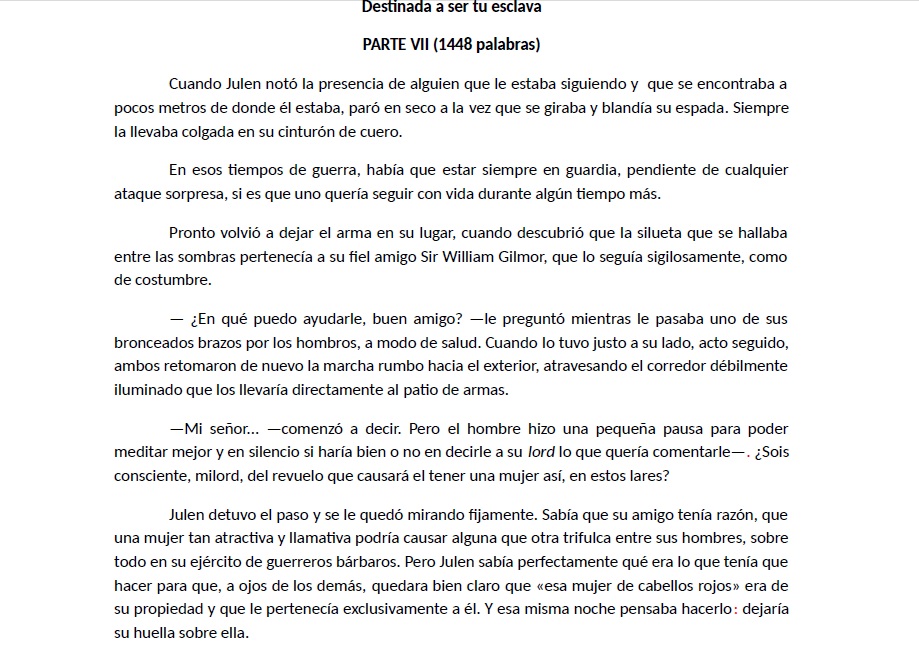 Destinada a ser tu esclava

PARTE VII (1448 palabras)

Cuando Julen notó la presencia de alguien que le estaba siguiendo y que se encontraba a pocos metros de donde él estaba, paró en seco a la vez que se giraba y blandía su espada. Siempre la llevaba colgada en su cinturón de cuero.

En esos tiempos de guerra, había que estar siempre en guardia, pendiente de cualquier ataque sorpresa, si es que uno quería seguir con vida durante algún tiempo más.

Pronto volvió a dejar el arma en su lugar, cuando descubrió que la silueta que se hallaba entre las sombras pertenecía a su fiel amigo Sir William Gilmor, que lo seguía sigilosamente, como de costumbre.

— ¿En qué puedo ayudarle, buen amigo? —le preguntó mientras le pasaba uno de sus bronceados brazos por los hombros, a modo de salud. Cuando lo tuvo justo a su lado, acto seguido, ambos retomaron de nuevo la marcha rumbo hacia el exterior, atravesando el corredor débilmente iluminado que los llevaría directamente al patio de armas.

—Mi señor… —comenzó a decir. Pero el hombre hizo una pequeña pausa para poder meditar mejor y en silencio si haría bien o no en decirle a su lord lo que quería comentarle—. ¿Sois consciente, milord, del revuelo que causará el tener una mujer así, en estos lares?

Julen detuvo el paso y se le quedó mirando fijamente. Sabía que su amigo tenía razón, que una mujer tan atractiva y llamativa podría causar alguna que otra trifulca entre sus hombres, sobre todo en su ejército de guerreros bárbaros. Pero Julen sabía perfectamente qué era lo que tenía que hacer para que, a ojos de los demás, quedara bien claro que «esa mujer de cabellos rojos» era de su propiedad y que le pertenecía exclusivamente a él. Y esa misma noche pensaba hacerlo: dejaría su huella sobre ella.